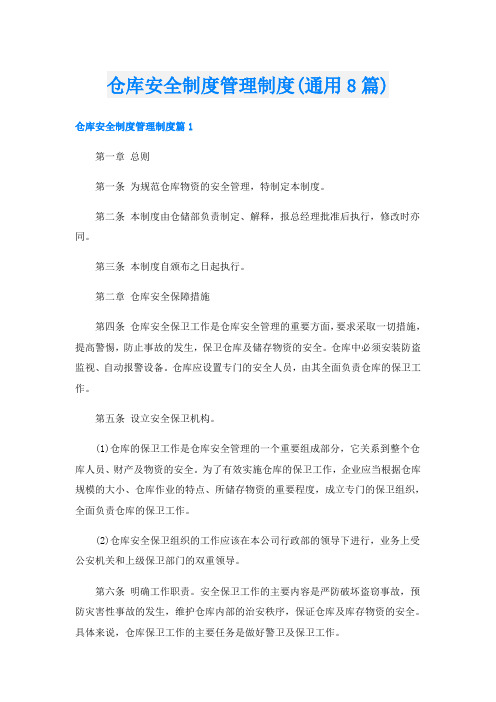 仓库安全制度管理制度(通用 8 篇)

仓库安全制度管理制度篇 1

第一章 总则

第一条 为规范仓库物资的安全管理，特制定本制度。

第二条 本制度由仓储部负责制定、解释，报总经理批准后执行，修改时亦同。

第三条 本制度自颁布之日起执行。

第二章 仓库安全保障措施

第四条 仓库安全保卫工作是仓库安全管理的重要方面，要求采取一切措施，提高警惕，防止事故的发生，保卫仓库及储存物资的安全。仓库中必须安装防盗监视、自动报警设备。仓库应设置专门的安全人员，由其全面负责仓库的保卫工作。

第五条 设立安全保卫机构。

(1)仓库的保卫工作是仓库安全管理的一个重要组成部分，它关系到整个仓库人员、财产及物资的安全。为了有效实施仓库的保卫工作，企业应当根据仓库规模的大小、仓库作业的特点、所储存物资的重要程度，成立专门的保卫组织，全面负责仓库的保卫工作。

(2)仓库安全保卫组织的工作应该在本公司行政部的领导下进行，业务上受公安机关和上级保卫部门的双重领导。

第六条 明确工作职责。安全保卫工作的主要内容是严防破坏盗窃事故，预防灾害性事故的发生，维护仓库内部的治安秩序，保证仓库及库存物资的安全。具体来说，仓库保卫工作的主要任务是做好警卫及保卫工作。